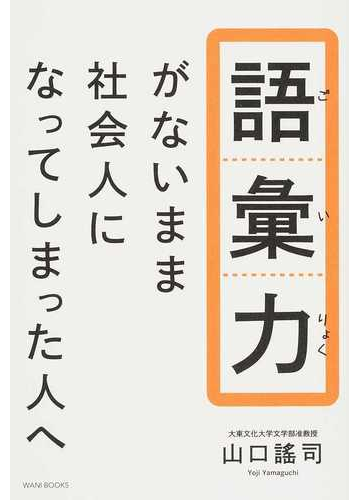 語彙力
ご い りょく

がないまま
社会人に
なってしまった人へ

大東文化大学文学部准教授
山口謠司
Yoji Yamaguchi

WANI BOOKS